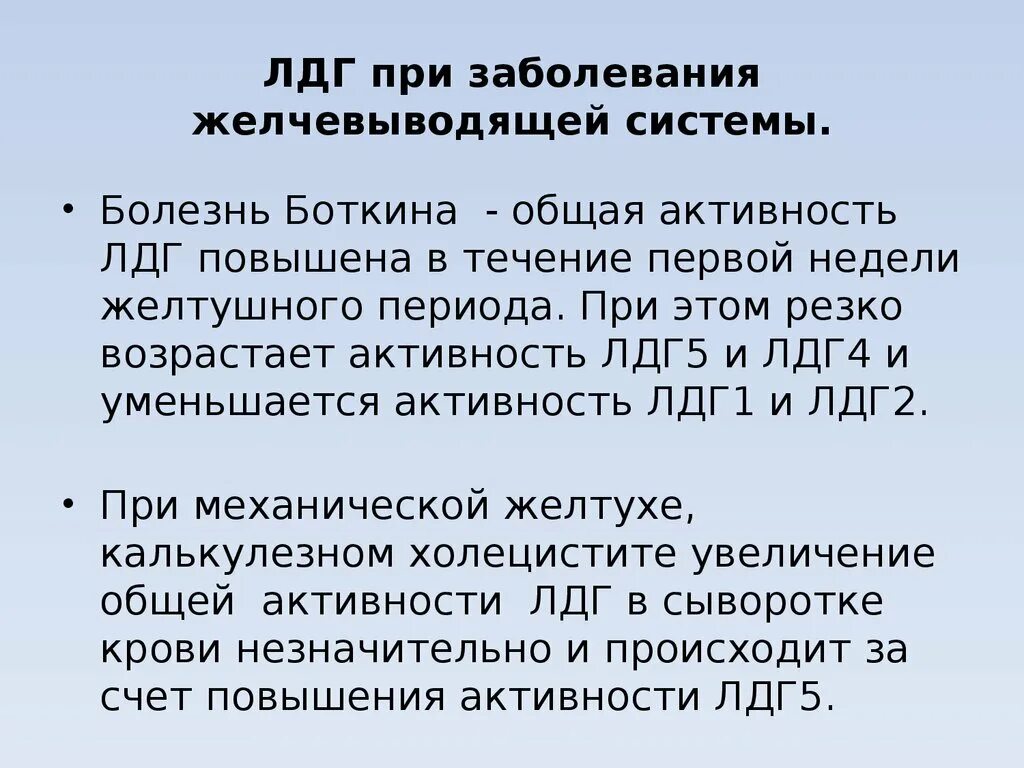 ЛДГ при заболевания желчевыводящей системы.

• Болезнь Боткина - общая активность ЛДГ повышена в течение первой недели желтушного периода. При этом резко возрастает активность ЛДГ5 и ЛДГ4 и уменьшается активность ЛДГ1 и ЛДГ2.

• При механической желтухе, калькулезном холецистите увеличение общей активности ЛДГ в сыворотке крови незначительно и происходит за счет повышения активности ЛДГ5.